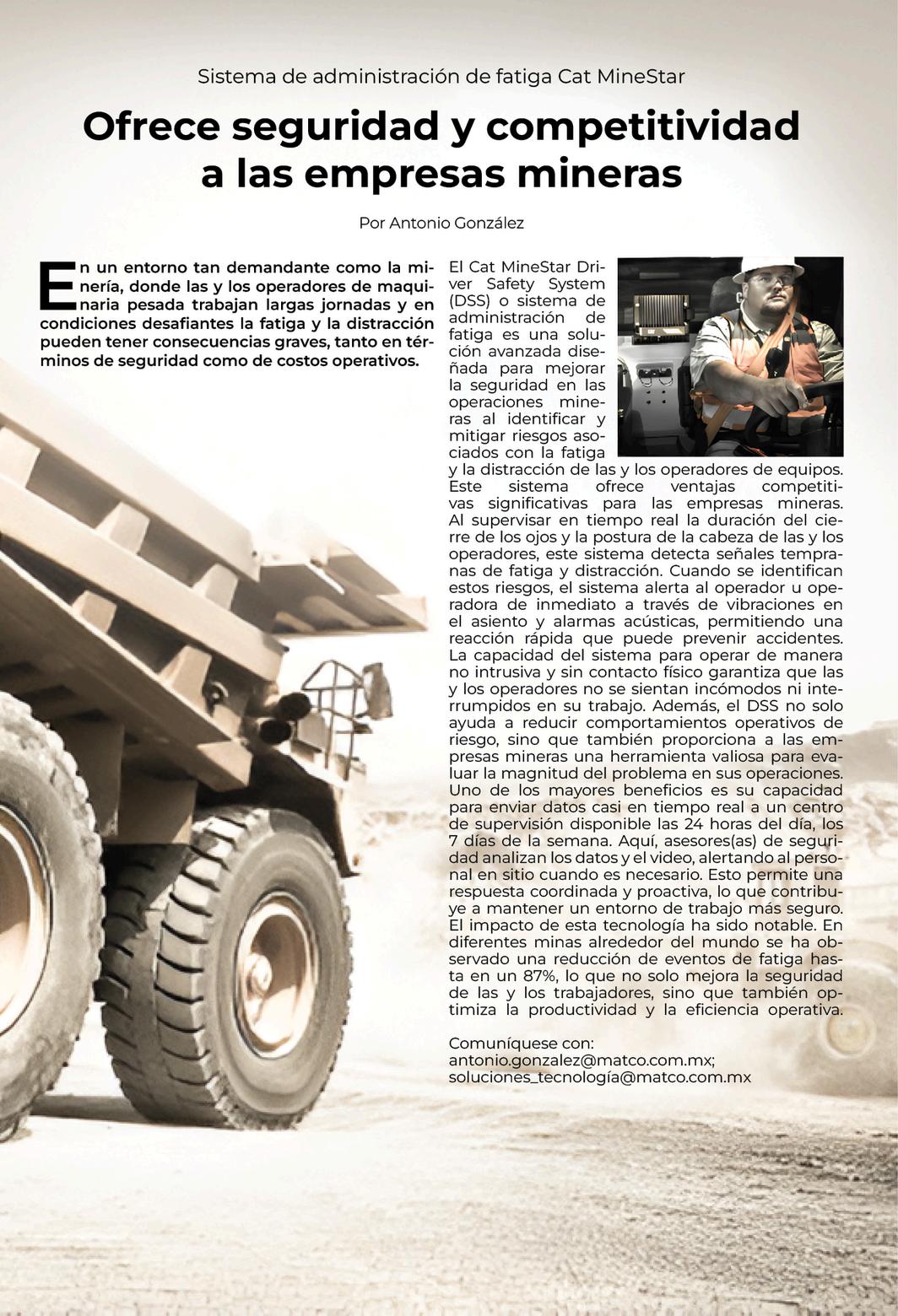 Sistema de administración de fatiga Cat MineStar

Ofrece seguridad y competitividad a las empresas mineras

Por Antonio González

En un entorno tan demandante como la minería, donde las y los operadores de maquinaria pesada trabajan largas jornadas y en condiciones desafiantes la fatiga y la distracción pueden tener consecuencias graves, tanto en términos de seguridad como de costos operativos.

El Cat MineStar Driver Safety System (DSS) o sistema de administración de fatiga es una solución avanzada diseñada para mejorar la seguridad en las operaciones mineras al identificar y mitigar riesgos asociados con la fatiga y la distracción de las y los operadores de equipos. Este sistema ofrece ventajas competitivas significativas para las empresas mineras. Al supervisar en tiempo real la duración del cierre de los ojos y la postura de la cabeza de las y los operadores, este sistema detecta señales tempranas de fatiga y distracción. Cuando se identifican estos riesgos, el sistema alerta al operador u operadora de inmediato a través de vibraciones en el asiento y alarmas acústicas, permitiendo una reacción rápida que puede prevenir accidentes. La capacidad del sistema para operar de manera no intrusiva y sin contacto físico garantiza que las y los operadores no se sientan incómodos ni interrumpidos en su trabajo. Además, el DSS no solo ayuda a reducir comportamientos operativos de riesgo, sino que también proporciona a las empresas mineras una herramienta valiosa para evaluar la magnitud del problema en sus operaciones. Uno de los mayores beneficios es su capacidad para enviar datos casi en tiempo real a un centro de supervisión disponible las 24 horas del día, los 7 días de la semana. Aquí, asesores(as) de seguridad analizan los datos y el video, alertando al personal en sitio cuando es necesario. Esto permite una respuesta coordinada y proactiva, lo que contribuye a mantener un entorno de trabajo más seguro. El impacto de esta tecnología ha sido notable. En diferentes minas alrededor del mundo se ha observado una reducción de eventos de fatiga hasta en un 87%, lo que no solo mejora la seguridad de las y los trabajadores, sino que también optimiza la productividad y la eficiencia operativa.

Comuníquese con:
antonio.gonzalez@matco.com.mx;
soluciones_tecnología@matco.com.mx